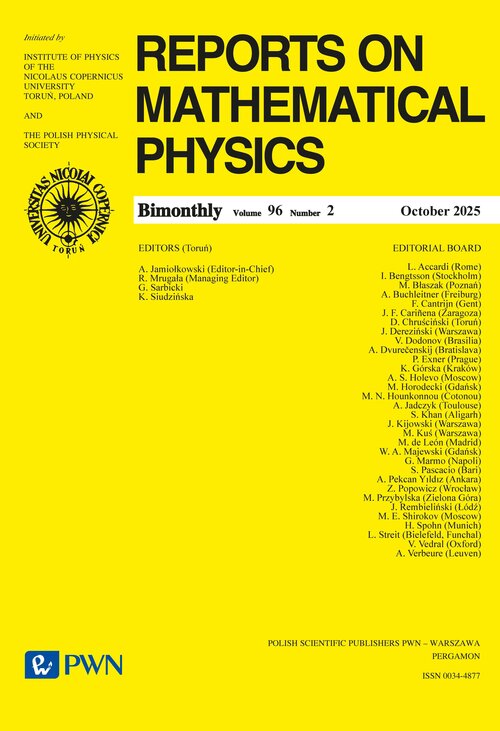 Initiated by

INSTITUTE OF PHYSICS OF THE NICOLAUS COPERNICUS UNIVERSITY TORUŃ, POLAND

AND

THE POLISH PHYSICAL SOCIETY

UNIVERSITAS NICOLAI COPERNICI TORUŃ

REPORTS ON MATHEMATICAL PHYSICS

Bimonthly Volume 96 Number 2 October 2025

EDITORS (Toruń)

A. Jamiołkowski (Editor-in-Chief)
R. Mrugała (Managing Editor)
G. Sarbicki
K. Siudzińska

EDITORIAL BOARD

L. Accardi (Rome)
I. Bengtsson (Stockholm)
M. Błaszak (Poznań)
A. Buchleitner (Freiburg)
F. Cantrijn (Gent)
J. F. Cariñena (Zaragoza)
D. Chruściński (Toruń)
J. Dereziński (Warszawa)
V. Dodonov (Brasilia)
A. Dvurečenskij (Bratislava)
P. Exner (Prague)
K. Górska (Kraków)
A. S. Holevo (Moscow)
M. Horodecki (Gdańsk)
M. N. Hounkonnou (Cotonou)
A. Jadczyk (Toulouse)
S. Khan (Aligarh)
J. Kijowski (Warszawa)
M. Kuś (Warszawa)
M. de León (Madrid)
W. A. Majewski (Gdańsk)
G. Marmo (Napoli)
S. Pascacio (Bari)
A. Pekcan Yıldız (Ankara)
Z. Popowicz (Wrocław)
M. Przybylska (Zielona Góra)
J. Rembieliński (Łódź)
M. E. Shirokov (Moscow)
H. Spohn (Munich)
L. Streit (Bielefeld, Funchal)
V. Vedral (Oxford)
A. Verbeure (Leuven)

PWN

POLISH SCIENTIFIC PUBLISHERS PWN – WARSZAWA
PERGAMON

ISSN 0034-4877